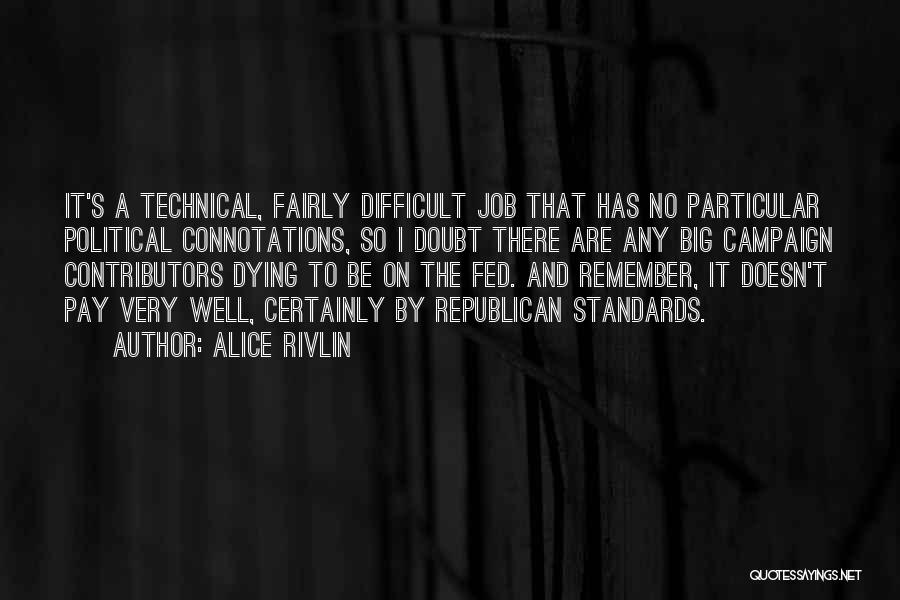 IT'S A TECHNICAL, FAIRLY DIFFICULT JOB THAT HAS NO PARTICULAR POLITICAL CONNOTATIONS, SO I DOUBT THERE ARE ANY BIG CAMPAIGN CONTRIBUTORS DYING TO BE ON THE FED. AND REMEMBER, IT DOESN'T PAY VERY WELL, CERTAINLY BY REPUBLICAN STANDARDS.

AUTHOR: ALICE RIVLIN

QUOTESSAYINGS.NET